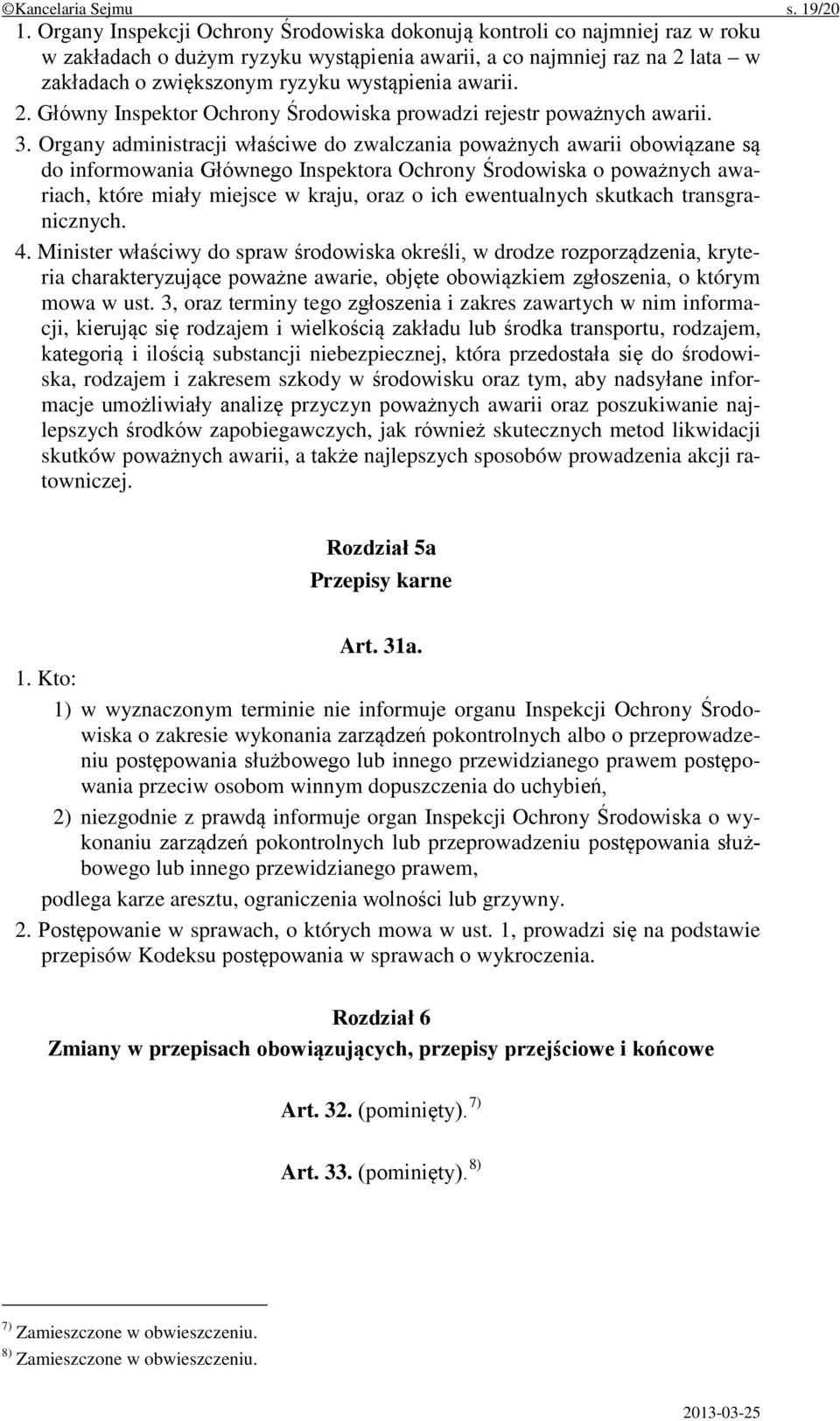 ©Kancelaria Sejmu s. 19/20

1. Organy Inspekcji Ochrony Środowiska dokonują kontroli co najmniej raz w roku w zakładach o dużym ryzyku wystąpienia awarii, a co najmniej raz na 2 lata – w zakładach o zwiększonym ryzyku wystąpienia awarii.

2. Główny Inspektor Ochrony Środowiska prowadzi rejestr poważnych awarii.

3. Organy administracji właściwe do zwalczania poważnych awarii obowiązane są do informowania Głównego Inspektora Ochrony Środowiska o poważnych awariach, które miały miejsce w kraju, oraz o ich ewentualnych skutkach transgranicznych.

4. Minister właściwy do spraw środowiska określi, w drodze rozporządzenia, kryteria charakteryzujące poważne awarie, objęte obowiązkiem zgłoszenia, o którym mowa w ust. 3, oraz terminy tego zgłoszenia i zakres zawartych w nim informacji, kierując się rodzajem i wielkością zakładu lub środka transportu, rodzajem, kategorią i ilością substancji niebezpiecznej, która przedostała się do środowiska, rodzajem i zakresem szkody w środowisku oraz tym, aby nadsyłane informacje umożliwiały analizę przyczyn poważnych awarii oraz poszukiwanie najlepszych środków zapobiegawczych, jak również skutecznych metod likwidacji skutków poważnych awarii, a także najlepszych sposobów prowadzenia akcji ratowniczej.

Rozdział 5a
Przepisy karne

Art. 31a.

1. Kto:

1) w wyznaczonym terminie nie informuje organu Inspekcji Ochrony Środowiska o zakresie wykonania zarządzeń pokontrolnych albo o przeprowadzeniu postępowania służbowego lub innego przewidzianego prawem postępowania przeciw osobom winnym dopuszczenia do uchybień,

2) niezgodnie z prawdą informuje organ Inspekcji Ochrony Środowiska o wykonaniu zarządzeń pokontrolnych lub przeprowadzeniu postępowania służbowego lub innego przewidzianego prawem,

podlega karze aresztu, ograniczenia wolności lub grzywny.

2. Postępowanie w sprawach, o których mowa w ust. 1, prowadzi się na podstawie przepisów Kodeksu postępowania w sprawach o wykroczenia.

Rozdział 6
Zmiany w przepisach obowiązujących, przepisy przejściowe i końcowe

Art. 32. (pominięty). $^{7)}$

Art. 33. (pominięty). $^{8)}$

$^{7)}$ Zamieszczone w obwieszczeniu.
$^{8)}$ Zamieszczone w obwieszczeniu.

2013-03-25